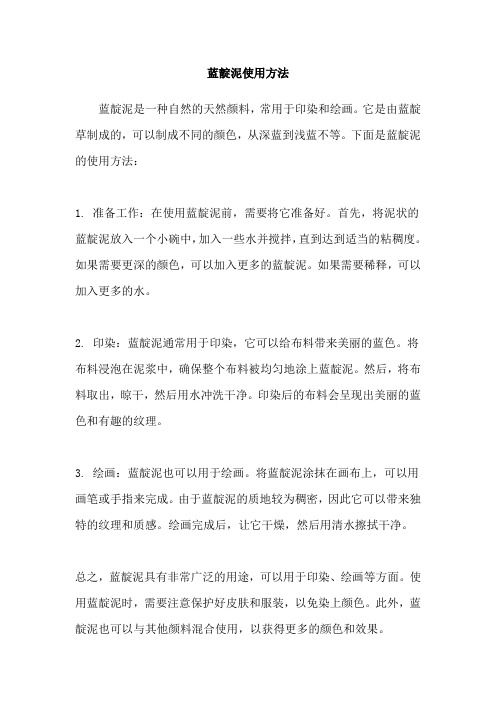 蓝靛泥使用方法

蓝靛泥是一种自然的天然颜料，常用于印染和绘画。它是由蓝靛草制成的，可以制成不同的颜色，从深蓝到浅蓝不等。下面是蓝靛泥的使用方法：

1. 准备工作：在使用蓝靛泥前，需要将它准备好。首先，将泥状的蓝靛泥放入一个小碗中，加入一些水并搅拌，直到达到适当的粘稠度。如果需要更深的颜色，可以加入更多的蓝靛泥。如果需要稀释，可以加入更多的水。

2. 印染：蓝靛泥通常用于印染，它可以给布料带来美丽的蓝色。将布料浸泡在泥浆中，确保整个布料被均匀地涂上蓝靛泥。然后，将布料取出，晾干，然后用水冲洗干净。印染后的布料会呈现出美丽的蓝色和有趣的纹理。

3. 绘画：蓝靛泥也可以用于绘画。将蓝靛泥涂抹在画布上，可以用画笔或手指来完成。由于蓝靛泥的质地较为稠密，因此它可以带来独特的纹理和质感。绘画完成后，让它干燥，然后用清水擦拭干净。

总之，蓝靛泥具有非常广泛的用途，可以用于印染、绘画等方面。使用蓝靛泥时，需要注意保护好皮肤和服装，以免染上颜色。此外，蓝靛泥也可以与其他颜料混合使用，以获得更多的颜色和效果。